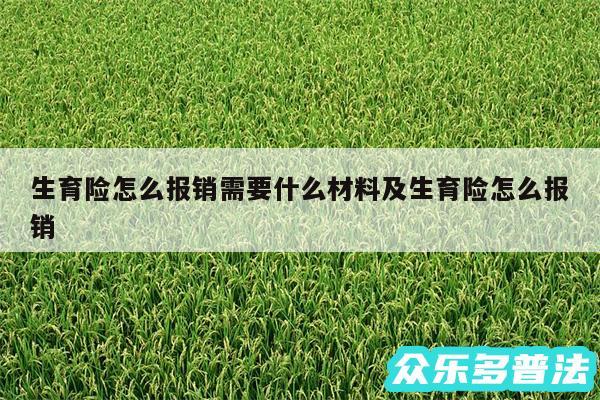 生育险怎么报销需要什么材料及生育险怎么报销

众乐多普法